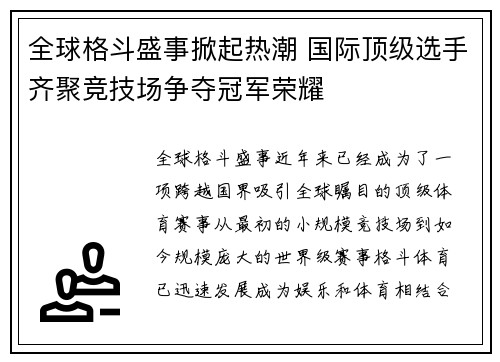 全球格斗盛事掀起热潮 国际顶级选手齐聚竞技场争夺冠军荣耀

全球格斗盛事近年来已经成为了一项跨越国界吸引全球瞩目的顶级体育赛事从最初的小规模竞技场到如今规模庞大的世界级赛事格斗体育已迅速发展成为娱乐和体育相结合